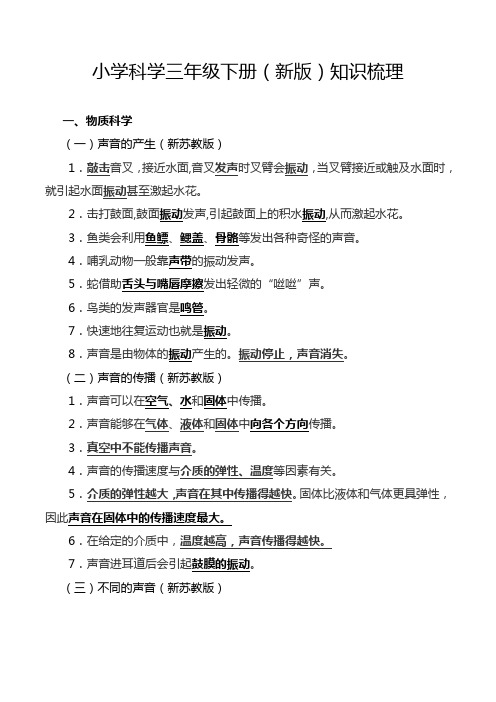 小学科学三年级下册（新版）知识梳理

一、物质科学

（一）声音的产生（新苏教版）

1．敲击音叉，接近水面,音叉发声时叉臂会振动，当叉臂接近或触及水面时，就引起水面振动甚至激起水花。

2．击打鼓面,鼓面振动发声,引起鼓面上的积水振动,从而激起水花。

3．鱼类会利用鱼鳔、鳃盖、骨骼等发出各种奇怪的声音。

4．哺乳动物一般靠声带的振动发声。

5．蛇借助舌头与嘴唇摩擦发出轻微的“咝咝”声。

6．鸟类的发声器官是鸣管。

7．快速地往复运动也就是振动。

8．声音是由物体的振动产生的。振动停止，声音消失。

（二）声音的传播（新苏教版）

1．声音可以在空气、水和固体中传播。

2．声音能够在气体、液体和固体中向各个方向传播。

3．真空中不能传播声音。

4．声音的传播速度与介质的弹性、温度等因素有关。

5．介质的弹性越大，声音在其中传播得越快。固体比液体和气体更具弹性，因此声音在固体中的传播速度最大。

6．在给定的介质中，温度越高，声音传播得越快。

7．声音进耳道后会引起鼓膜的振动。

（三）不同的声音（新苏教版）